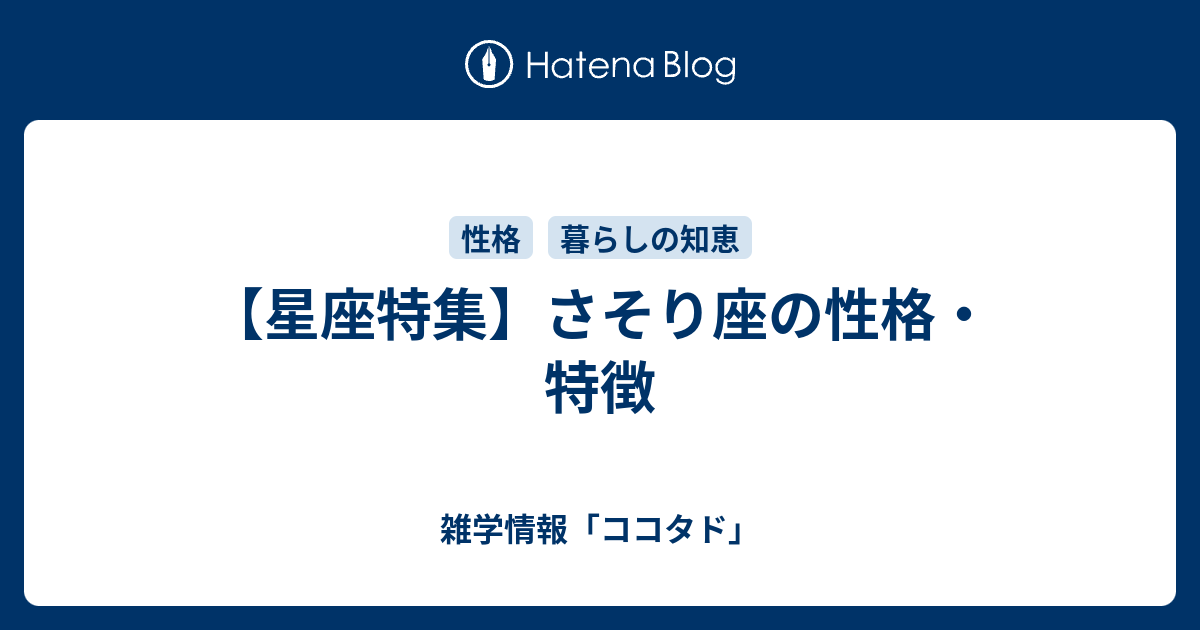 Hatena Blog

性格 暮らしの知恵

【星座特集】さそり座の性格・特徴

雑学情報「ココタド」